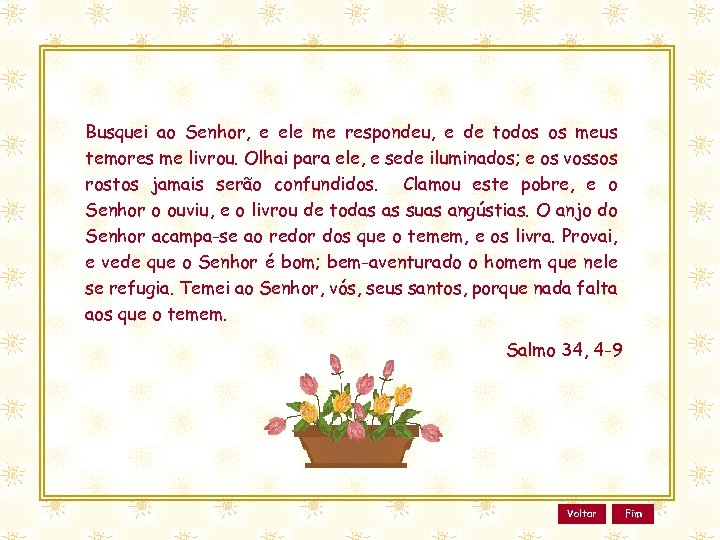 Busquei ao Senhor, e ele me respondeu, e de todos os meus temores me livrou. Olhai para ele, e sede iluminados; e os vossos rostos jamais serão confundidos. Clamou este pobre, e o Senhor o ouviu, e o livrou de todas as suas angústias. O anjo do Senhor acampa-se ao redor dos que o temem, e os livra. Provai, e vede que o Senhor é bom; bem-aventurado o homem que nele se refugia. Temei ao Senhor, vós, seus santos, porque nada falta aos que o temem.

Salmo 34, 4-9

Voltar Fim